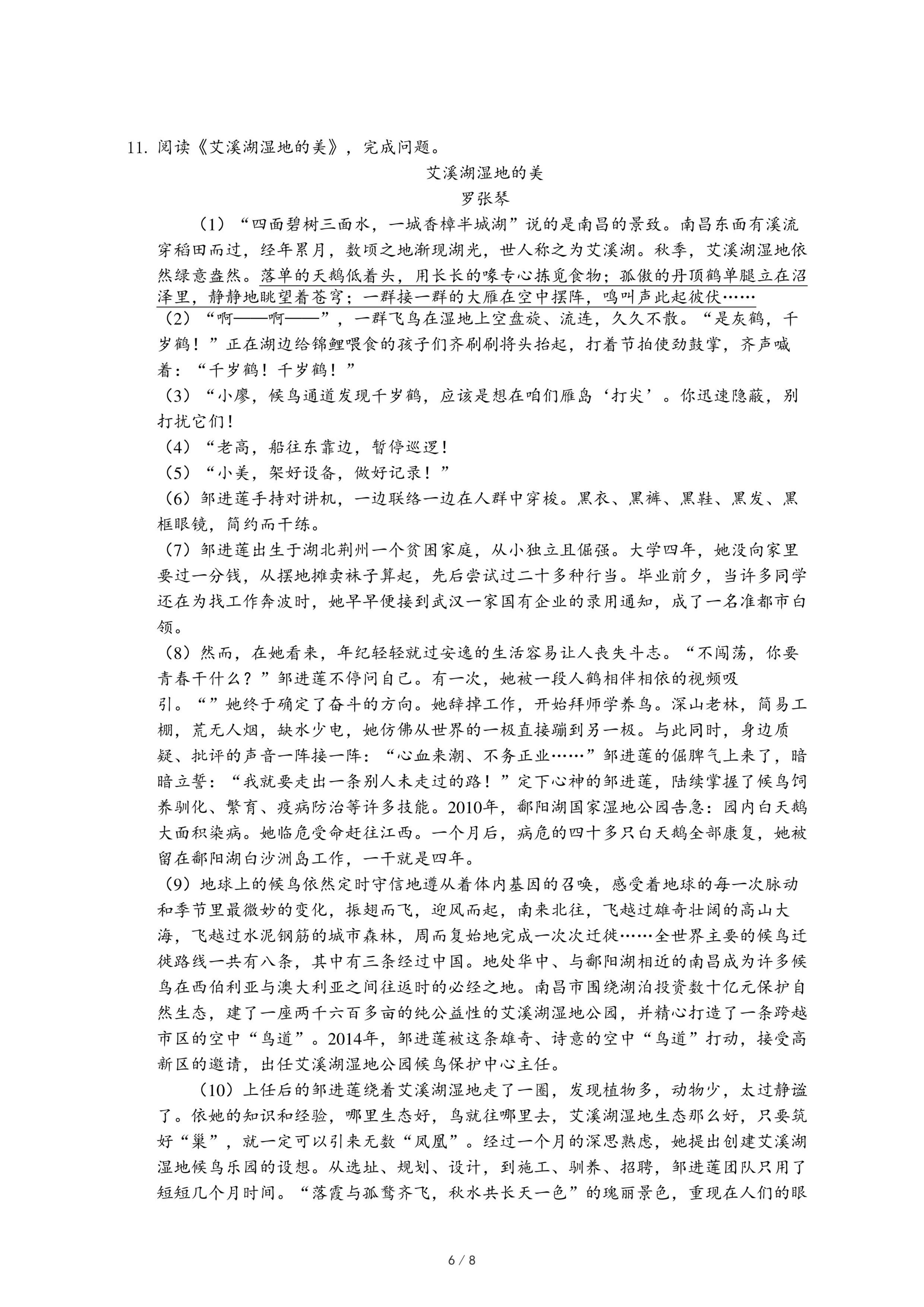 11. 阅读《艾溪湖湿地的美》，完成问题。

艾溪湖湿地的美

罗张琴

（1）“四面碧树三面水，一城香樟半城湖”说的是南昌的景致。南昌东面有溪流穿稻田而过，经年累月，数顷之地渐现湖光，世人称之为艾溪湖。秋季，艾溪湖湿地依然绿意盎然。落单的天鹅低着头，用长长的喙专心拣觅食物；孤傲的丹顶鹤单腿立在沼泽里，静静地眺望着苍穹；一群接一群的大雁在空中摆阵，鸣叫声此起彼伏……

（2）“啊——啊——”，一群飞鸟在湿地上空盘旋、流连，久久不散。“是灰鹤，千岁鹤！”正在湖边给锦鲤喂食的孩子们齐刷刷将头抬起，打着节拍使劲鼓掌，齐声喊着：“千岁鹤！千岁鹤！”

（3）“小廖，候鸟通道发现千岁鹤，应该是想在咱们雁岛‘打尖’。你迅速隐蔽，别打扰它们！

（4）“老高，船往东靠边，暂停巡逻！

（5）“小美，架好设备，做好记录！”

（6）邹进莲手持对讲机，一边联络一边在人群中穿梭。黑衣、黑裤、黑鞋、黑发、黑框眼镜，简约而干练。

（7）邹进莲出生于湖北荆州一个贫困家庭，从小独立且倔强。大学四年，她没向家里要过一分钱，从摆地摊卖袜子算起，先后尝试过二十多种行当。毕业前夕，当许多同学还在为找工作奔波时，她早早便接到武汉一家国有企业的录用通知，成了一名准都市白领。

（8）然而，在她看来，年纪轻轻就过安逸的生活容易让人丧失斗志。“不闯荡，你要青春干什么？”邹进莲不停问自己。有一次，她被一段人鹤相伴相依的视频吸引。“”她终于确定了奋斗的方向。她辞掉工作，开始拜师学养鸟。深山老林，简易工棚，荒无人烟，缺水少电，她仿佛从世界的一极直接蹦到另一极。与此同时，身边质疑、批评的声音一阵接一阵：“心血来潮、不务正业……”邹进莲的倔脾气上来了，暗暗立誓：“我就要走出一条别人未走过的路！”定下心神的邹进莲，陆续掌握了候鸟饲养驯化、繁育、疫病防治等许多技能。2010年，鄱阳湖国家湿地公园告急：园内白天鹅大面积染病。她临危受命赶往江西。一个月后，病危的四十多只白天鹅全部康复，她被留在鄱阳湖白沙洲岛工作，一干就是四年。

（9）地球上的候鸟依然定时守信地遵从着体内基因的召唤，感受着地球的每一次脉动和季节里最微妙的变化，振翅而飞，迎风而起，南来北往，飞越过雄奇壮阔的高山大海，飞越过水泥钢筋的城市森林，周而复始地完成一次次迁徙……全世界主要的候鸟迁徙路线一共有八条，其中有三条经过中国。地处华中、与鄱阳湖相近的南昌成为许多候鸟在西伯利亚与澳大利亚之间往返时的必经之地。南昌市围绕湖泊投资数十亿元保护自然生态，建了一座两千六百多亩的纯公益性的艾溪湖湿地公园，并精心打造了一条跨越市区的空中“鸟道”。2014年，邹进莲被这条雄奇、诗意的空中“鸟道”打动，接受高新区的邀请，出任艾溪湖湿地公园候鸟保护中心主任。

（10）上任后的邹进莲绕着艾溪湖湿地走了一圈，发现植物多，动物少，太过静谧了。依她的知识和经验，哪里生态好，鸟就往哪里去，艾溪湖湿地生态那么好，只要筑好“巢”，就一定可以引来无数“凤凰”。经过一个月的深思熟虑，她提出创建艾溪湖湿地候鸟乐园的设想。从选址、规划、设计，到施工、驯养、招聘，邹进莲团队只用了短短几个月时间。“落霞与孤鹜齐飞，秋水共长天一色”的瑰丽景色，重现在人们的眼

6 / 8